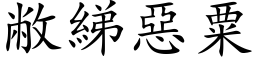 敝綈惡粟